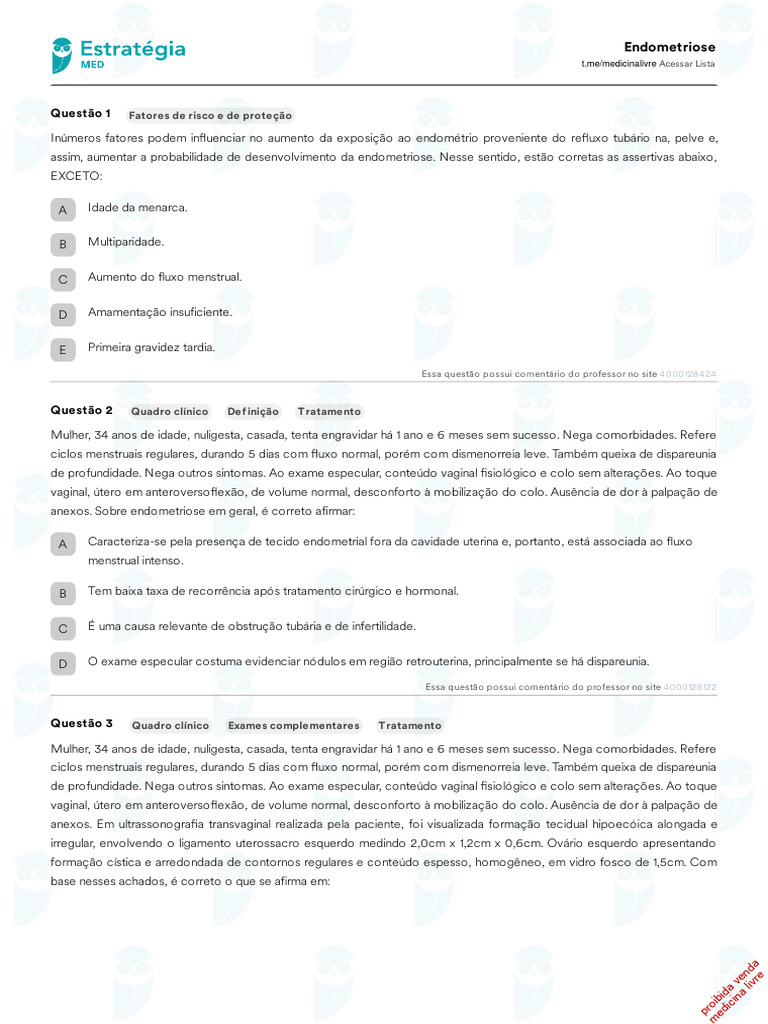 Estratégia
MED

Endometriose
t.me/medicinalivre Acessar Lista

Questão 1 Fatores de risco e de proteção

Inúmeros fatores podem influenciar no aumento da exposição ao endométrio proveniente do refluxo tubário na, pelve e, assim, aumentar a probabilidade de desenvolvimento da endometriose. Nesse sentido, estão corretas as assertivas abaixo, EXCETO:

A Idade da menarca.

B Multiparidade.

C Aumento do fluxo menstrual.

D Amamentação insuficiente.

E Primeira gravidez tardia.

Essa questão possui comentário do professor no site 4000128424

Questão 2 Quadro clínico Definição Tratamento

Mulher, 34 anos de idade, nuligesta, casada, tenta engravidar há 1 ano e 6 meses sem sucesso. Nega comorbidades. Refere ciclos menstruais regulares, durando 5 dias com fluxo normal, porém com dismenorreia leve. Também queixa de dispareunia de profundidade. Nega outros sintomas. Ao exame especular, conteúdo vaginal fisiológico e colo sem alterações. Ao toque vaginal, útero em anteroversoflexão, de volume normal, desconforto à mobilização do colo. Ausência de dor à palpação de anexos. Sobre endometriose em geral, é correto afirmar:

A Caracteriza-se pela presença de tecido endometrial fora da cavidade uterina e, portanto, está associada ao fluxo menstrual intenso.

B Tem baixa taxa de recorrência após tratamento cirúrgico e hormonal.

C É uma causa relevante de obstrução tubária e de infertilidade.

D O exame especular costuma evidenciar nódulos em região retrouterina, principalmente se há dispareunia.

Essa questão possui comentário do professor no site 4000128122

Questão 3 Quadro clínico Exames complementares Tratamento

Mulher, 34 anos de idade, nuligesta, casada, tenta engravidar há 1 ano e 6 meses sem sucesso. Nega comorbidades. Refere ciclos menstruais regulares, durando 5 dias com fluxo normal, porém com dismenorreia leve. Também queixa de dispareunia de profundidade. Nega outros sintomas. Ao exame especular, conteúdo vaginal fisiológico e colo sem alterações. Ao toque vaginal, útero em anteroversoflexão, de volume normal, desconforto à mobilização do colo. Ausência de dor à palpação de anexos. Em ultrassonografia transvaginal realizada pela paciente, foi visualizada formação tecidual hipoecóica alongada e irregular, envolvendo o ligamento uterossacro esquerdo medindo 2,0cm x 1,2cm x 0,6cm. Ovário esquerdo apresentando formação cística e arredondada de contornos regulares e conteúdo espesso, homogêneo, em vidro fosco de 1,5cm. Com base nesses achados, é correto o que se afirma em:

proibida venda
medicina livre